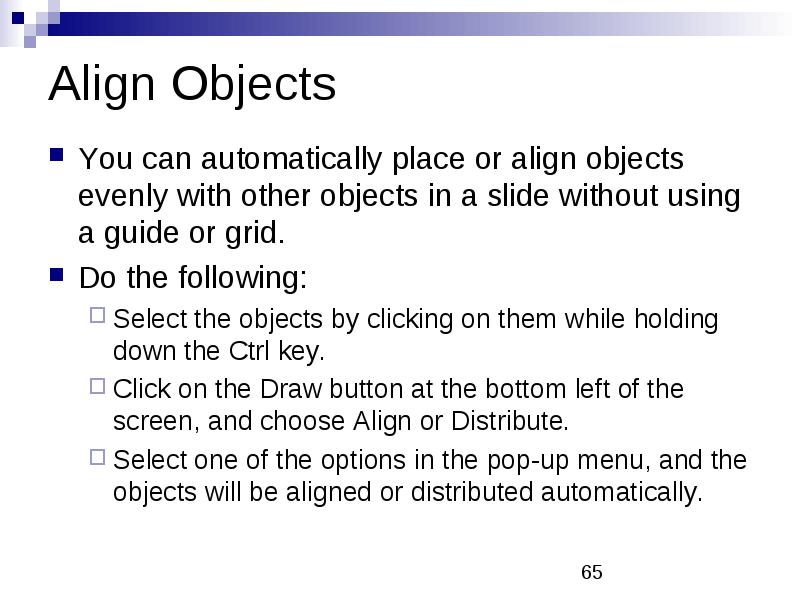 Align Objects

You can automatically place or align objects evenly with other objects in a slide without using a guide or grid.

Do the following:

Select the objects by clicking on them while holding down the Ctrl key.

Click on the Draw button at the bottom left of the screen, and choose Align or Distribute.

Select one of the options in the pop-up menu, and the objects will be aligned or distributed automatically.

65